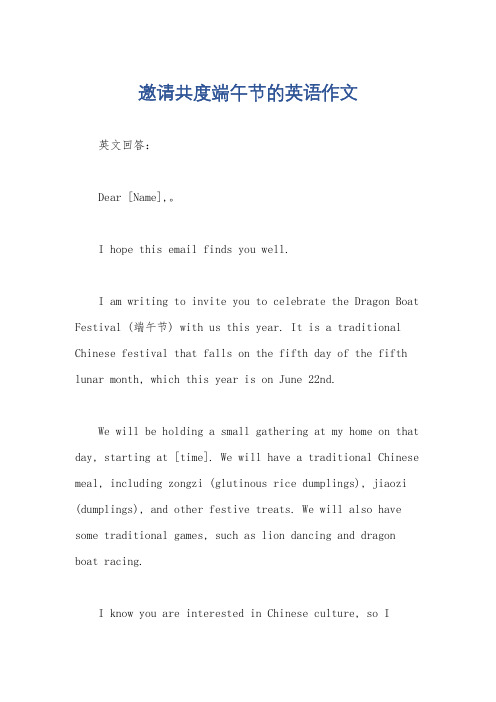 邀请共度端午节的英语作文

英文回答：

Dear [Name],。

I hope this email finds you well.

I am writing to invite you to celebrate the Dragon Boat Festival (端午节) with us this year. It is a traditional Chinese festival that falls on the fifth day of the fifth lunar month, which this year is on June 22nd.

We will be holding a small gathering at my home on that day, starting at [time]. We will have a traditional Chinese meal, including zongzi (glutinous rice dumplings), jiaozi (dumplings), and other festive treats. We will also have some traditional games, such as lion dancing and dragon boat racing.

I know you are interested in Chinese culture, so I